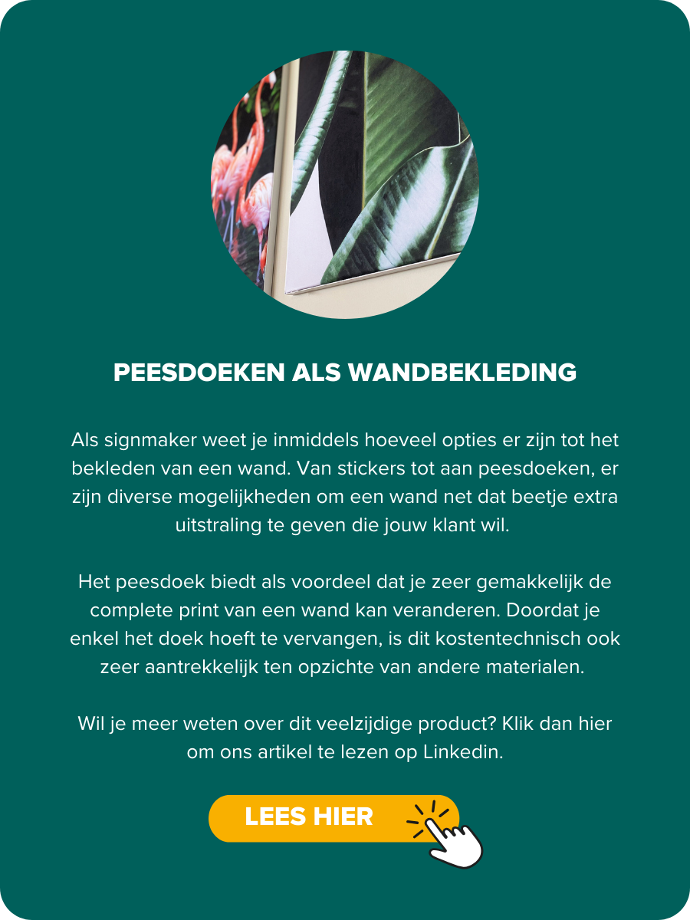 PEESDOEKEN ALS WANDBEKLEDING

Als signmaker weet je inmiddels hoeveel opties er zijn tot het bekleden van een wand. Van stickers tot aan peesdoeken, er zijn diverse mogelijkheden om een wand net dat beetje extra uitstraling te geven die jouw klant wil.

Het peesdoek biedt als voordeel dat je zeer gemakkelijk de complete print van een wand kan veranderen. Doordat je enkel het doek hoeft te vervangen, is dit kostentechnisch ook zeer aantrekkelijk ten opzichte van andere materialen.

Wil je meer weten over dit veelzijdige product? Klik dan hier om ons artikel te lezen op Linkedin.

LEES HIER